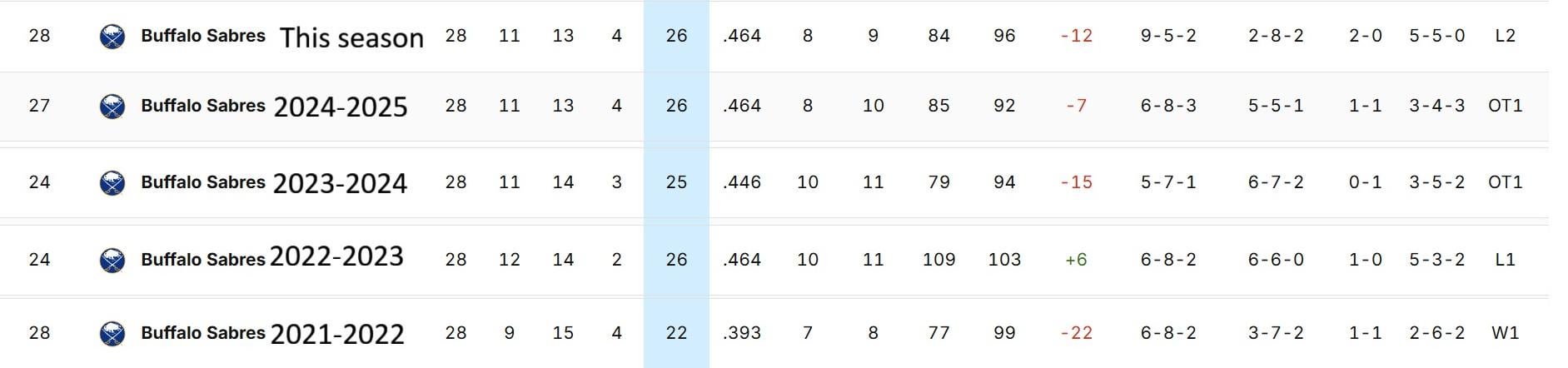 | 28 | Buffalo Sabres This season | 28 | 11 | 13 | 4 | 26 | .464 | 8 | 9 | 84 | 96 | -12 | 9-5-2 | 2-8-2 | 2-0 | 5-5-0 | L2 |
|---|---|---|---|---|---|---|---|---|---|---|---|---|---|---|---|---|---|
| 27 | Buffalo Sabres 2024-2025 | 28 | 11 | 13 | 4 | 26 | .464 | 8 | 10 | 85 | 92 | -7 | 6-8-3 | 5-5-1 | 1-1 | 3-4-3 | OT1 |
| 24 | Buffalo Sabres 2023-2024 | 28 | 11 | 14 | 3 | 25 | .446 | 10 | 11 | 79 | 94 | -15 | 5-7-1 | 6-7-2 | 0-1 | 3-5-2 | OT1 |
| 24 | Buffalo Sabres 2022-2023 | 28 | 12 | 14 | 2 | 26 | .464 | 10 | 11 | 109 | 103 | +6 | 6-8-2 | 6-6-0 | 1-0 | 5-3-2 | L1 |
| 28 | Buffalo Sabres 2021-2022 | 28 | 9 | 15 | 4 | 22 | .393 | 7 | 8 | 77 | 99 | -22 | 6-8-2 | 3-7-2 | 1-1 | 2-6-2 | W1 |